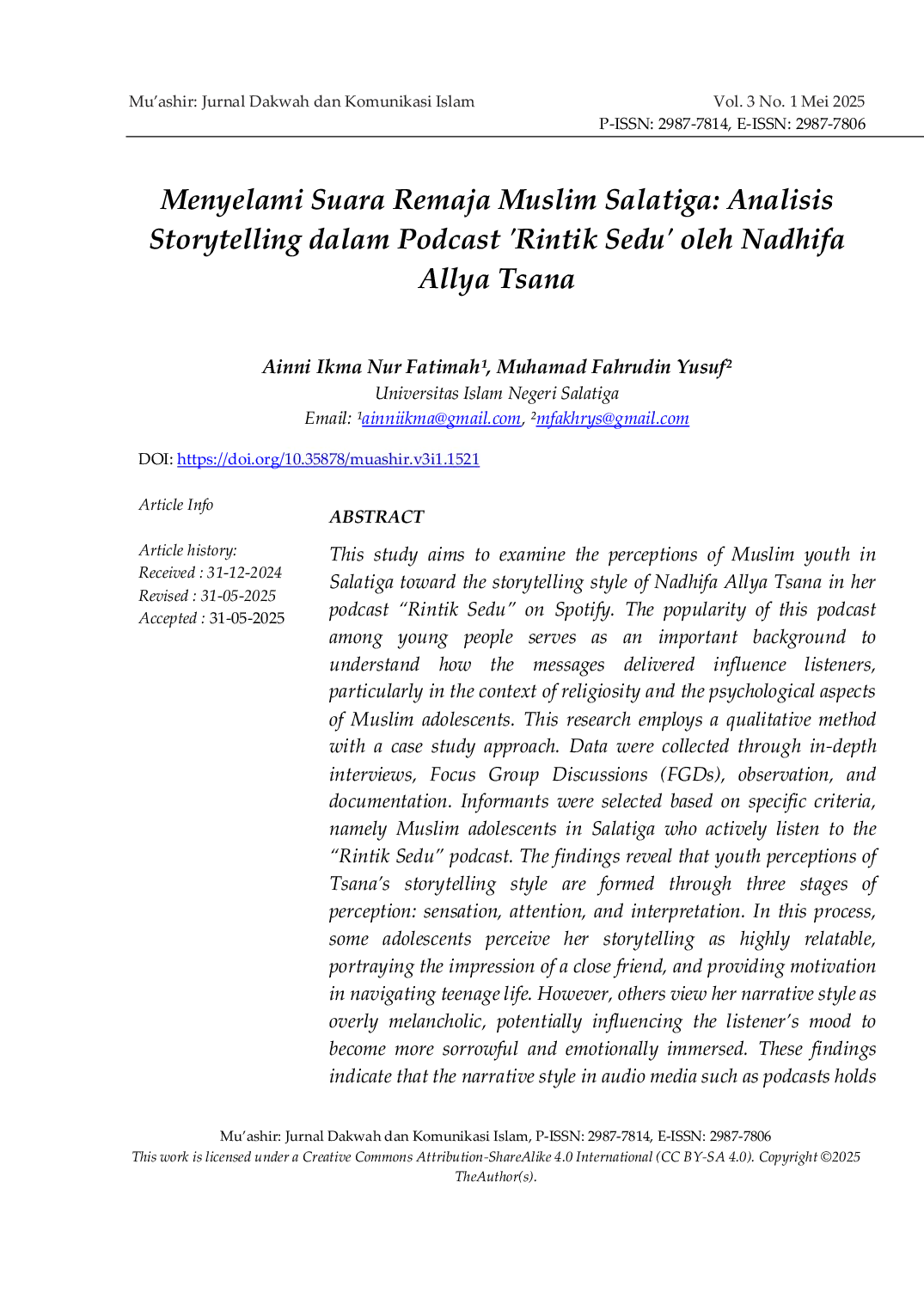 Mu'ashir: Jurnal Dakwah dan Komunikasi Islam
Vol. 3 No. 1 Mei 2025
P-ISSN: 2987-7814, E-ISSN: 2987-7806

Menyelami Suara Remaja Muslim Salatiga: Analisis Storytelling dalam Podcast 'Rintik Sedu' oleh Nadhifa Allya Tsana

Ainni Ikma Nur Fatimah$^{1}$, Muhamad Fahrudin Yusuf$^{2}$
Universitas Islam Negeri Salatiga
Email: $^{1}$ainniikma@gmail.com, $^{2}$mfakhrys@gmail.com

DOI: https://doi.org/10.35878/muashir.v3i1.1521

Article Info

Article history:
Received : 31-12-2024
Revised : 31-05-2025
Accepted : 31-05-2025

ABSTRACT

This study aims to examine the perceptions of Muslim youth in Salatiga toward the storytelling style of Nadhifa Allya Tsana in her podcast "Rintik Sedu" on Spotify. The popularity of this podcast among young people serves as an important background to understand how the messages delivered influence listeners, particularly in the context of religiosity and the psychological aspects of Muslim adolescents. This research employs a qualitative method with a case study approach. Data were collected through in-depth interviews, Focus Group Discussions (FGDs), observation, and documentation. Informants were selected based on specific criteria, namely Muslim adolescents in Salatiga who actively listen to the "Rintik Sedu" podcast. The findings reveal that youth perceptions of Tsana's storytelling style are formed through three stages of perception: sensation, attention, and interpretation. In this process, some adolescents perceive her storytelling as highly relatable, portraying the impression of a close friend, and providing motivation in navigating teenage life. However, others view her narrative style as overly melancholic, potentially influencing the listener's mood to become more sorrowful and emotionally immersed. These findings indicate that the narrative style in audio media such as podcasts holds

Mu'ashir: Jurnal Dakwah dan Komunikasi Islam, P-ISSN: 2987-7814, E-ISSN: 2987-7806
This work is licensed under a Creative Commons Attribution-ShareAlike 4.0 International (CC BY-SA 4.0). Copyright ©2025 TheAuthor(s).